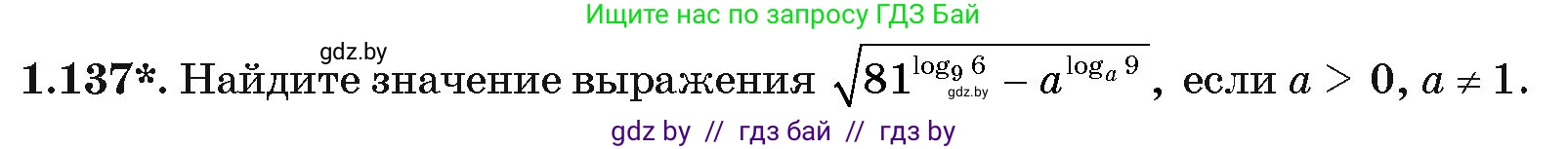 Ищите нас по запросу ГДЗ Бай

gdz.by

1.137*. Найдите значение выражения $\sqrt{81^{\log_9 6} - a^{\log_a 9}}$, если $a > 0$, $a \neq 1$.

gdz.by

gdz by // гдз бай // гдз by